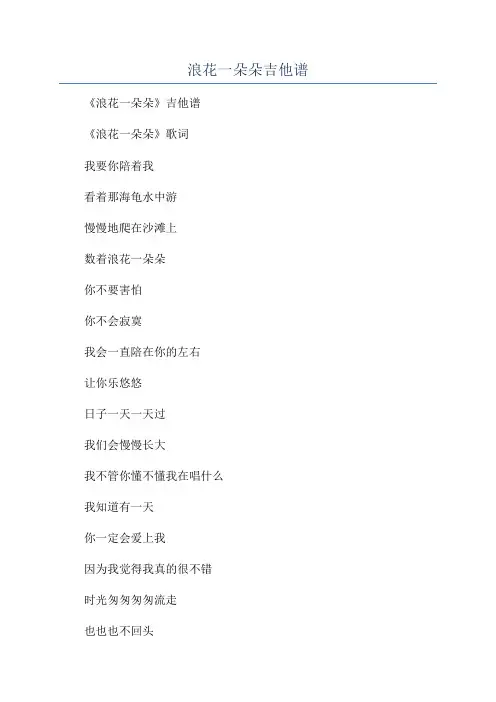 浪花一朵朵吉他谱

《浪花一朵朵》吉他谱

《浪花一朵朵》歌词

我要你陪着我

看着那海龟水中游

慢慢地爬在沙滩上

数着浪花一朵朵

你不要害怕

你不会寂寞

我会一直陪在你的左右

让你乐悠悠

日子一天一天过

我们会慢慢长大

我不管你懂不懂我在唱什么

我知道有一天

你一定会爱上我

因为我觉得我真的很不错

时光匆匆匆匆流走

也也也不回头